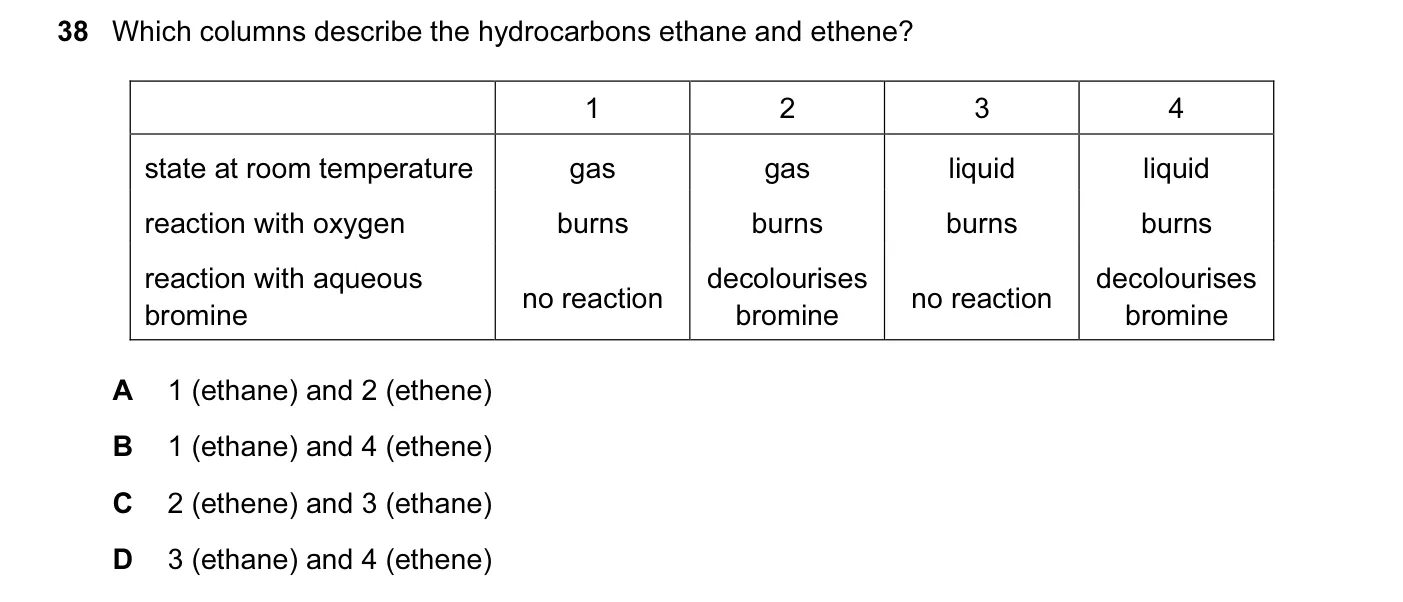 38 Which columns describe the hydrocarbons ethane and ethene?

| | 1 | 2 | 3 | 4 |
|---|---|---|---|---|
| state at room temperature | gas | gas | liquid | liquid |
| reaction with oxygen | burns | burns | burns | burns |
| reaction with aqueous bromine | no reaction | decolourises bromine | no reaction | decolourises bromine |

A 1 (ethane) and 2 (ethene)

B 1 (ethane) and 4 (ethene)

C 2 (ethene) and 3 (ethane)

D 3 (ethane) and 4 (ethene)